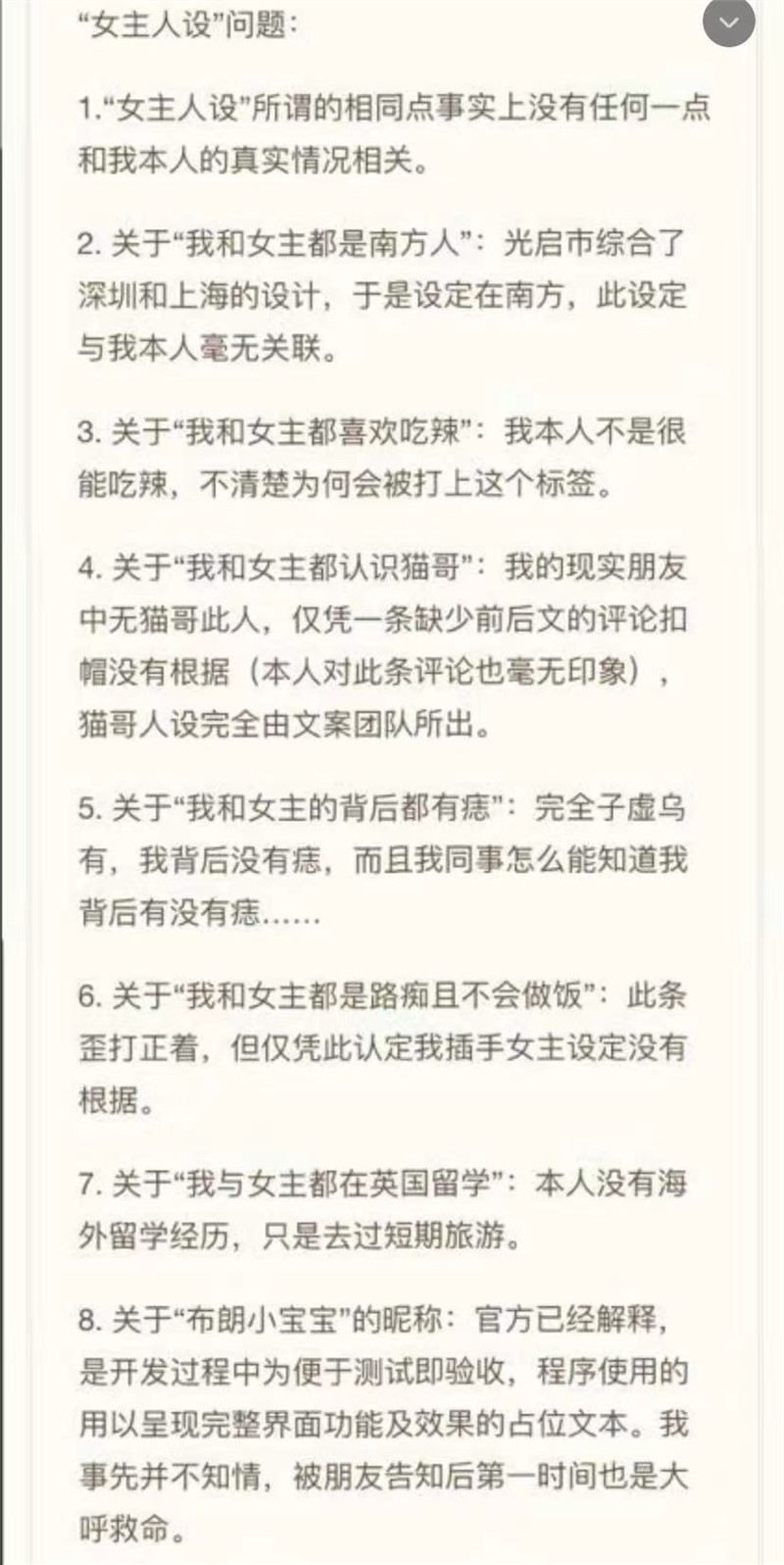 “女主人设”问题：

1.“女主人设”所谓的相同点事实上没有任何一点和我本人的真实情况相关。

2. 关于“我和女主都是南方人”：光启市综合了深圳和上海的设计，于是设定在南方，此设定与我本人毫无关联。

3. 关于“我和女主都喜欢吃辣”：我本人不是很能吃辣，不清楚为何会被打上这个标签。

4. 关于“我和女主都认识猫哥”：我的现实朋友中无猫哥此人，仅凭一条缺少前后文的评论扣帽没有根据（本人对此条评论也毫无印象），猫哥人设完全由文案团队所出。

5. 关于“我和女主的背后都有痣”：完全子虚乌有，我背后没有痣，而且我同事怎么能知道我背后有没有痣……

6. 关于“我和女主都是路痴且不会做饭”：此条歪打正着，但仅凭此认定我插手女主设定没有根据。

7. 关于“我与女主都在英国留学”：本人没有海外留学经历，只是去过短期旅游。

8. 关于“布朗小宝宝”的昵称：官方已经解释，是开发过程中为便于测试即验收，程序使用的用以呈现完整界面功能及效果的占位文本。我事先并不知情，被朋友告知后第一时间也是大呼救命。